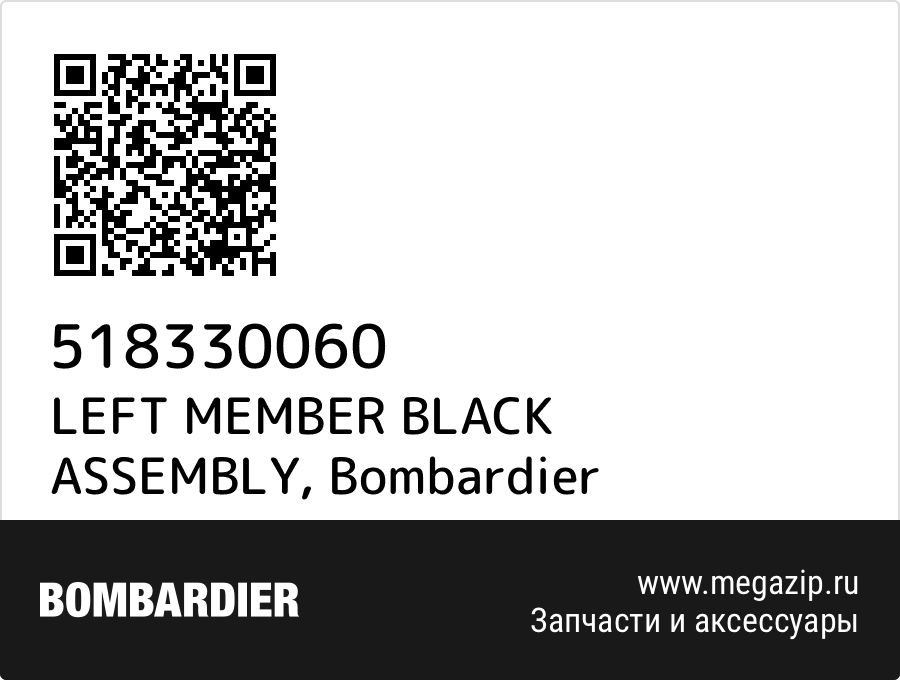 518330060
LEFT MEMBER BLACK ASSEMBLY, Bombardier

BOMBARDIER

www.megazip.ru
Запчасти и аксессуары